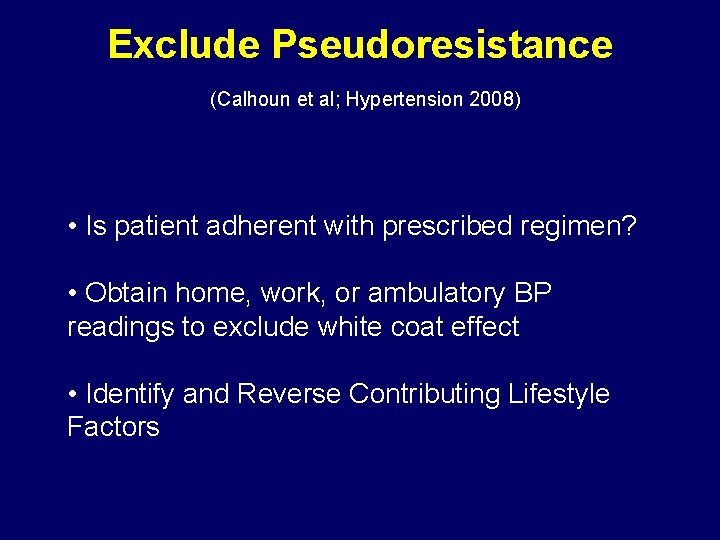 Exclude Pseudoresistance

(Calhoun et al; Hypertension 2008)

• Is patient adherent with prescribed regimen?

• Obtain home, work, or ambulatory BP readings to exclude white coat effect

• Identify and Reverse Contributing Lifestyle Factors